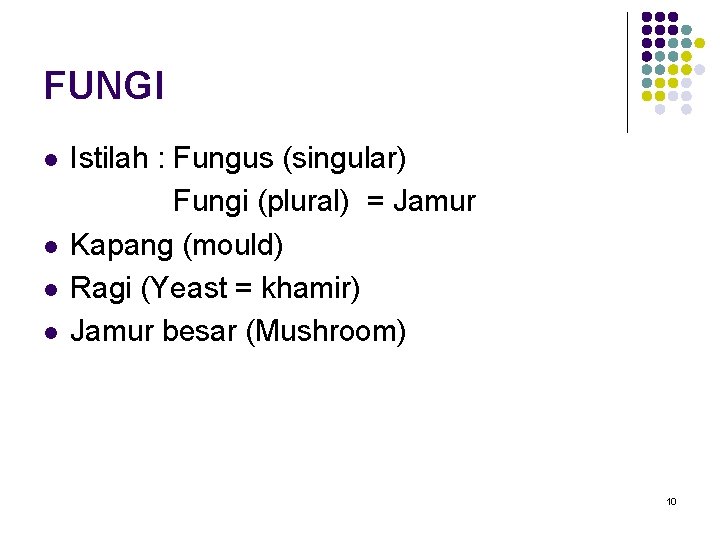 FUNGI

• Istilah : Fungus (singular)
Fungi (plural) = Jamur
• Kapang (mould)
• Ragi (Yeast = khamir)
• Jamur besar (Mushroom)

10